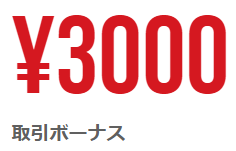 ¥3000

取引ボーナス